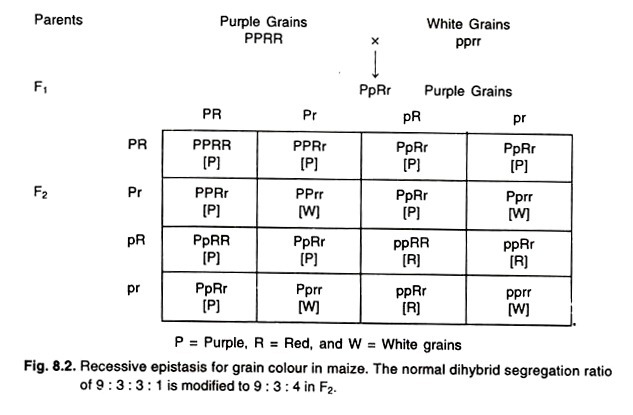 Parents Purple Grains PPRR × White Grains pprr

$F_1$ PpRr Purple Grains

$F_2$

| | PR | Pr | pR | pr |
|---|---|---|---|---|
| PR | PPRR [P] | PPRr [P] | PpRr [P] | PpRr [P] |
| Pr | PPRr [P] | PPrr [W] | PpRr [P] | Pprr [W] |
| pR | PpRR [P] | PpRr [P] | ppRR [R] | ppRr [R] |
| pr | PpRr [P] | Pprr [W] | ppRr [R] | pprr [W] |

P = Purple, R = Red, and W = White grains

Fig. 8.2. Recessive epistasis for grain colour in maize. The normal dihybrid segregation ratio of 9 : 3 : 3 : 1 is modified to 9 : 3 : 4 in $F_2$.